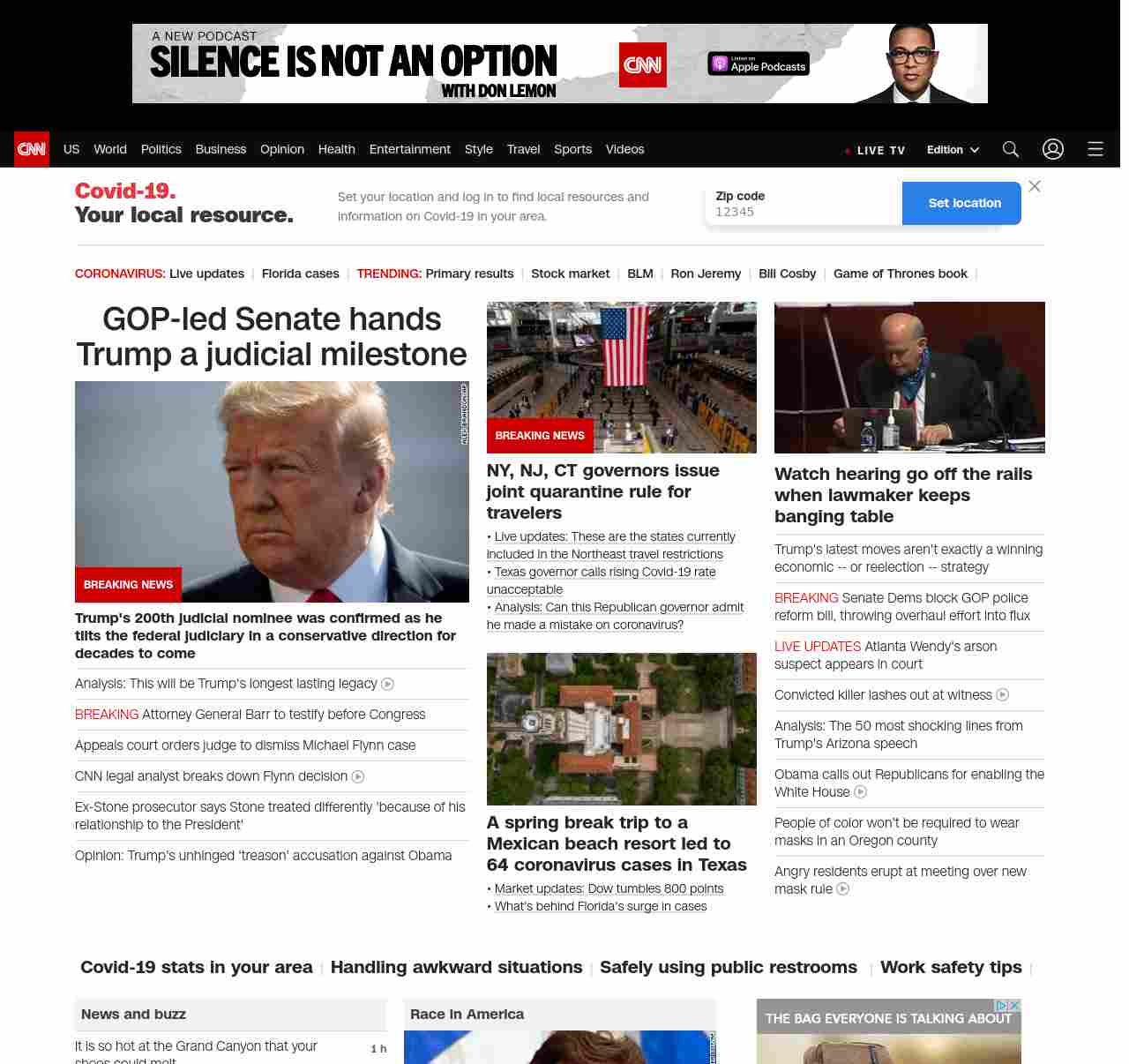 A NEW PODCAST
SILENCE IS NOT AN OPTION
WITH DON LEMON
CNN
Listen on Apple Podcasts

CNN US World Politics Business Opinion Health Entertainment Style Travel Sports Videos
LIVE TV Edition

Covid-19. Your local resource.
Set your location and log in to find local resources and information on Covid-19 in your area.
Zip code
12345
Set location

CORONAVIRUS: Live updates | Florida cases | TRENDING: Primary results | Stock market | BLM | Ron Jeremy | Bill Cosby | Game of Thrones book |

GOP-led Senate hands Trump a judicial milestone

BREAKING NEWS
Trump's 200th judicial nominee was confirmed as he tilts the federal judiciary in a conservative direction for decades to come

Analysis: This will be Trump's longest lasting legacy
BREAKING Attorney General Barr to testify before Congress
Appeals court orders judge to dismiss Michael Flynn case
CNN legal analyst breaks down Flynn decision
Ex-Stone prosecutor says Stone treated differently 'because of his relationship to the President'
Opinion: Trump's unhinged 'treason' accusation against Obama

BREAKING NEWS
NY, NJ, CT governors issue joint quarantine rule for travelers
• Live updates: These are the states currently included in the Northeast travel restrictions
• Texas governor calls rising Covid-19 rate unacceptable
• Analysis: Can this Republican governor admit he made a mistake on coronavirus?

A spring break trip to a Mexican beach resort led to 64 coronavirus cases in Texas
• Market updates: Dow tumbles 800 points
• What's behind Florida's surge in cases

Watch hearing go off the rails when lawmaker keeps banging table
Trump's latest moves aren't exactly a winning economic -- or reelection -- strategy
BREAKING Senate Dems block GOP police reform bill, throwing overhaul effort into flux
LIVE UPDATES Atlanta Wendy's arson suspect appears in court
Convicted killer lashes out at witness
Analysis: The 50 most shocking lines from Trump's Arizona speech
Obama calls out Republicans for enabling the White House
People of color won't be required to wear masks in an Oregon county
Angry residents erupt at meeting over new mask rule

Covid-19 stats in your area | Handling awkward situations | Safely using public restrooms | Work safety tips |

News and buzz
It is so hot at the Grand Canyon that your shoes could melt 1 h

Race in America

THE BAG EVERYONE IS TALKING ABOUT